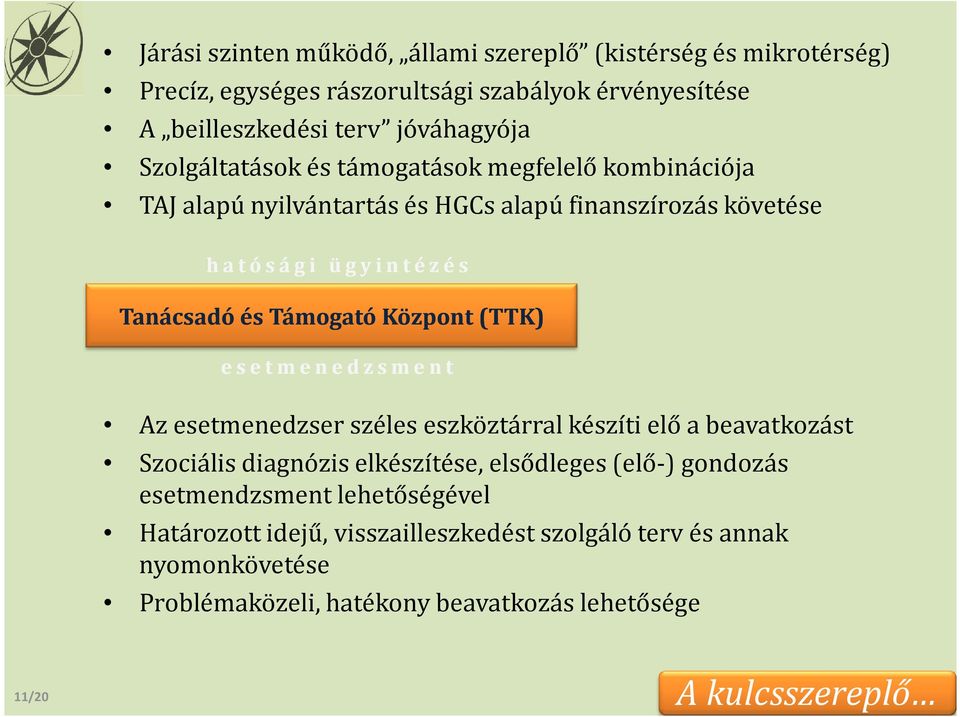 • Járási szinten működő, „állami szereplő” (kistérség és mikrotérség)
• Precíz, egységes rászorultsági szabályok érvényesítése
• A „beilleszkedési terv” jóváhagyója
• Szolgáltatások és támogatások megfelelő kombinációja
• TAJ alapú nyilvántartás és HGCs alapú finanszírozás követése

hatósági ügyintézés

Tanácsadó és Támogató Központ (TTK)

esetmenedzsment

• Az esetmenedzser széles eszköztárral készíti elő a beavatkozást
• Szociális diagnózis elkészítése, elsődleges (elő-) gondozás esetmendzsment lehetőségével
• Határozott idejű, visszailleszkedést szolgáló terv és annak nyomonkövetése
• Problémaközeli, hatékony beavatkozás lehetősége

11/20

A kulcsszereplő…